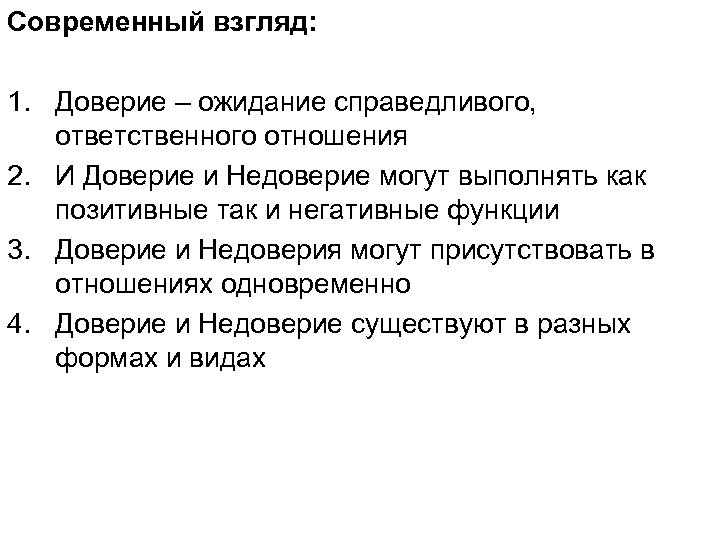 Современный взгляд:

1. Доверие – ожидание справедливого, ответственного отношения
2. И Доверие и Недоверие могут выполнять как позитивные так и негативные функции
3. Доверие и Недоверия могут присутствовать в отношениях одновременно
4. Доверие и Недоверие существуют в разных формах и видах